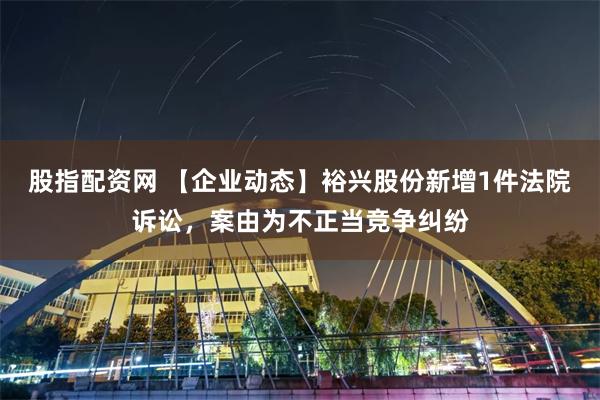 股指配资网 【企业动态】裕兴股份新增1件法院诉讼，案由为不正当竞争纠纷